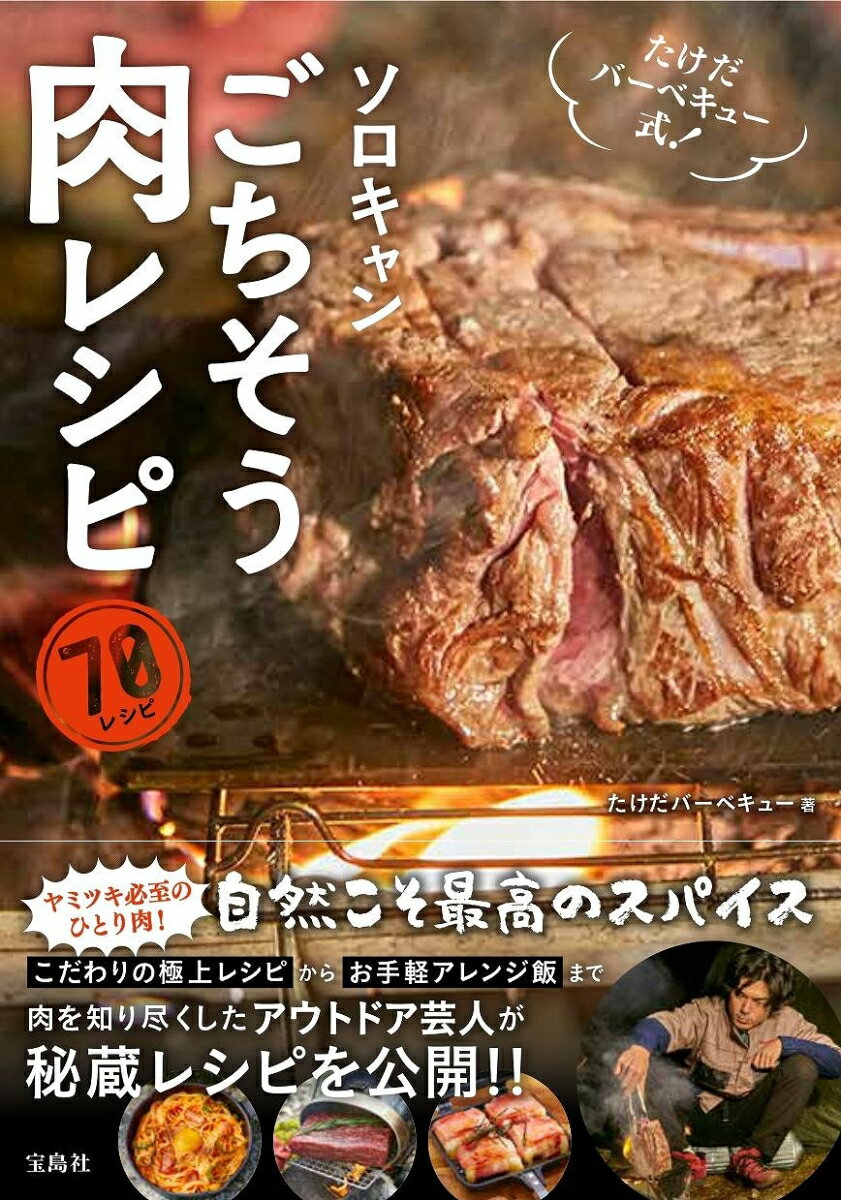 たけだバーベキュー式!

ソロキャン
ごちそう
肉レシピ

70レシピ

たけだバーベキュー 著

ヤミツキ必至のひとり肉!
自然こそ最高のスパイス

こだわりの極上レシピ から お手軽アレンジ飯 まで
肉を知り尽くしたアウトドア芸人が
秘蔵レシピを公開!!

宝島社